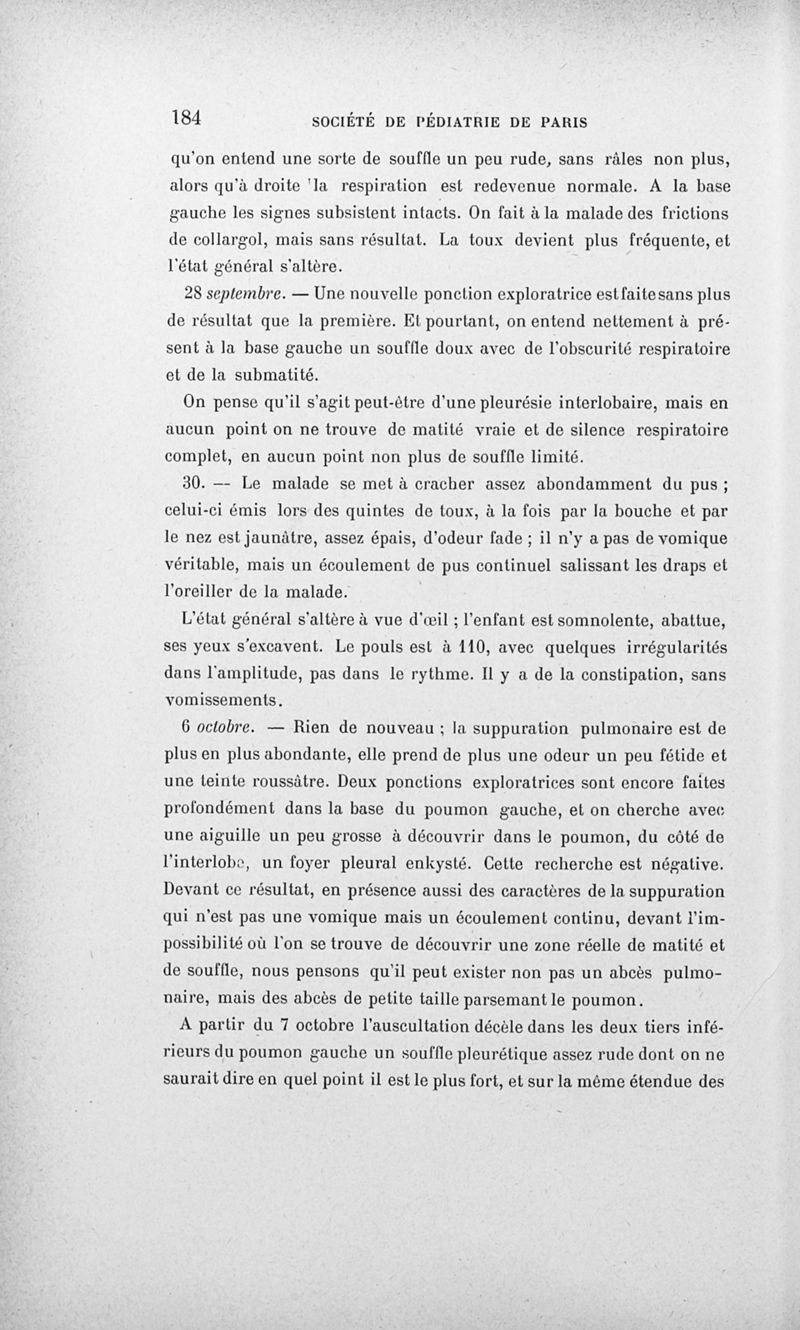 184 SOCIÉTÉ DE PÉDIATRIE DE PARIS

qu'on entend une sorte de souffle un peu rude, sans râles non plus, alors qu'à droite la respiration est redevenue normale. A la base gauche les signes subsistent intacts. On fait à la malade des frictions de collargol, mais sans résultat. La toux devient plus fréquente, et l'état général s'altère.

28 septembre. — Une nouvelle ponction exploratrice est faite sans plus de résultat que la première. Et pourtant, on entend nettement à présent à la base gauche un souffle doux avec de l'obscurité respiratoire et de la submatité.

On pense qu'il s'agit peut-être d'une pleurésie interlobaire, mais en aucun point on ne trouve de matité vraie et de silence respiratoire complet, en aucun point non plus de souffle limité.

30. — Le malade se met à cracher assez abondamment du pus ; celui-ci émis lors des quintes de toux, à la fois par la bouche et par le nez est jaunâtre, assez épais, d'odeur fade ; il n'y a pas de vomique véritable, mais un écoulement de pus continuel salissant les draps et l'oreiller de la malade.

L'état général s'altère à vue d'œil ; l'enfant est somnolente, abattue, ses yeux s'excavent. Le pouls est à 110, avec quelques irrégularités dans l'amplitude, pas dans le rythme. Il y a de la constipation, sans vomissements.

6 octobre. — Rien de nouveau ; la suppuration pulmonaire est de plus en plus abondante, elle prend de plus une odeur un peu fétide et une teinte roussâtre. Deux ponctions exploratrices sont encore faites profondément dans la base du poumon gauche, et on cherche avec une aiguille un peu grosse à découvrir dans le poumon, du côté de l'interlobe, un foyer pleural enkysté. Cette recherche est négative. Devant ce résultat, en présence aussi des caractères de la suppuration qui n'est pas une vomique mais un écoulement continu, devant l'impossibilité où l'on se trouve de découvrir une zone réelle de matité et de souffle, nous pensons qu'il peut exister non pas un abcès pulmonaire, mais des abcès de petite taille parsemant le poumon.

A partir du 7 octobre l'auscultation décèle dans les deux tiers inférieurs du poumon gauche un souffle pleurétique assez rude dont on ne saurait dire en quel point il est le plus fort, et sur la même étendue des